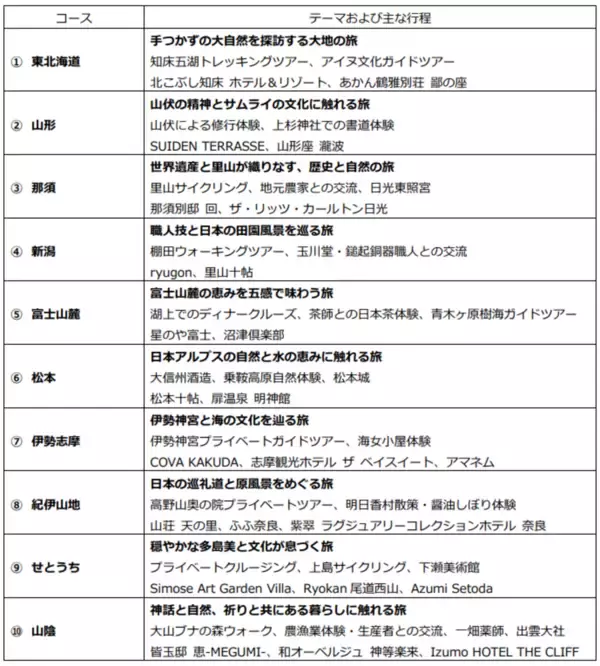 | コース | テーマおよび主な行程 |
|---|---|
| ① 東北海道 | 手つかずの大自然を探訪する大地の旅<br>知床五湖トレッキングツアー、アイヌ文化ガイドツアー<br>北こぶし知床 ホテル＆リゾート、あかん鶴雅別荘 鄙の座 |
| ② 山形 | 山伏の精神とサムライの文化に触れる旅<br>山伏による修行体験、上杉神社での書道体験<br>SUIDEN TERRASSE、山形座 瀧波 |
| ③ 那須 | 世界遺産と里山が織りなす、歴史と自然の旅<br>里山サイクリング、地元農家との交流、日光東照宮<br>那須別邸 回、ザ・リッツ・カールトン日光 |
| ④ 新潟 | 職人技と日本の田園風景を巡る旅<br>棚田ウォーキングツアー、玉川堂・鎚起銅器職人との交流<br>ryugon、里山十帖 |
| ⑤ 富士山麓 | 富士山麓の恵みを五感で味わう旅<br>湖上でのディナークルーズ、茶師との日本茶体験、青木ヶ原樹海ガイドツアー<br>星のや富士、沼津倶楽部 |
| ⑥ 松本 | 日本アルプスの自然と水の恵みに触れる旅<br>大信州酒造、乗鞍高原自然体験、松本城<br>松本十帖、扉温泉 明神館 |
| ⑦ 伊勢志摩 | 伊勢神宮と海の文化を辿る旅<br>伊勢神宮プライベートガイドツアー、海女小屋体験<br>COVA KAKUDA、志摩観光ホテル ザ ベイスイート、アマネム |
| ⑧ 紀伊山地 | 日本の巡礼道と原風景をめぐる旅<br>高野山奥の院プライベートツアー、明日香村散策・醤油しぼり体験<br>山荘 天の里、ふふ奈良、紫翠 ラグジュアリーコレクションホテル 奈良 |
| ⑨ せとうち | 穏やかな多島美と文化が息づく旅<br>プライベートクルージング、上島サイクリング、下瀬美術館<br>Simose Art Garden Villa、Ryokan 尾道西山、Azumi Setoda |
| ⑩ 山陰 | 神話と自然、祈りと共にある暮らしに触れる旅<br>大山ブナの森ウォーク、農漁業体験・生産者との交流、一畑薬師、出雲大社<br>皆玉邸 恵-MEGUMI-、和オーベルジュ 神等楽来、Izumo HOTEL THE CLIFF |